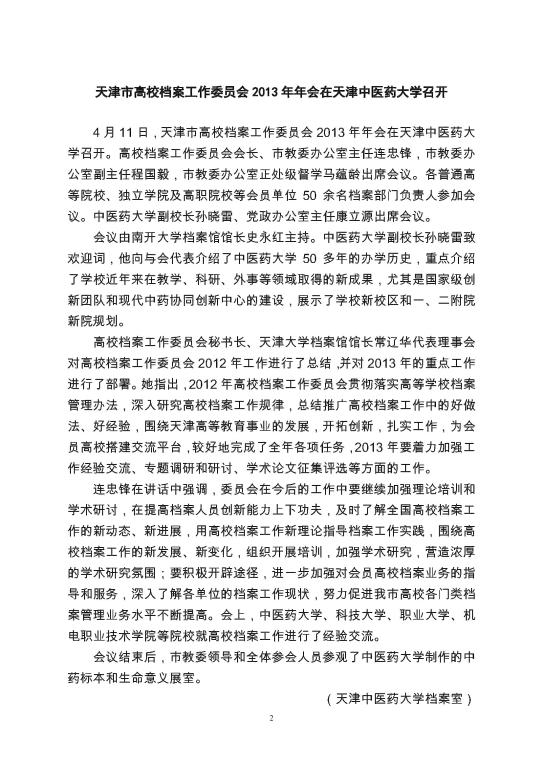 天津市高校档案工作委员会 2013 年年会在天津中医药大学召开

4 月 11 日，天津市高校档案工作委员会 2013 年年会在天津中医药大学召开。高校档案工作委员会会长、市教委办公室主任连忠锋，市教委办公室副主任程国毅，市教委办公室正处级督学马蕴龄出席会议。各普通高等院校、独立学院及高职院校等会员单位 50 余名档案部门负责人参加会议。中医药大学副校长孙晓雷、党政办公室主任康立源出席会议。

会议由南开大学档案馆馆长史永红主持。中医药大学副校长孙晓雷致欢迎词，他向与会代表介绍了中医药大学 50 多年的办学历史，重点介绍了学校近年来在教学、科研、外事等领域取得的新成果，尤其是国家级创新团队和现代中药协同创新中心的建设，展示了学校新校区和一、二附院新院规划。

高校档案工作委员会秘书长、天津大学档案馆馆长常辽华代表理事会对高校档案工作委员会 2012 年工作进行了总结，并对 2013 年的重点工作进行了部署。她指出，2012 年高校档案工作委员会贯彻落实高等学校档案管理办法，深入研究高校档案工作规律，总结推广高校档案工作中的好做法、好经验，围绕天津高等教育事业的发展，开拓创新，扎实工作，为会员高校搭建交流平台，较好地完成了全年各项任务，2013 年要着力加强工作经验交流、专题调研和研讨、学术论文征集评选等方面的工作。

连忠锋在讲话中强调，委员会在今后的工作中要继续加强理论培训和学术研讨，在提高档案人员创新能力上下功夫，及时了解全国高校档案工作的新动态、新进展，用高校档案工作新理论指导档案工作实践，围绕高校档案工作的新发展、新变化，组织开展培训，加强学术研究，营造浓厚的学术研究氛围；要积极开辟途径，进一步加强对会员高校档案业务的指导和服务，深入了解各单位的档案工作现状，努力促进我市高校各门类档案管理业务水平不断提高。会上，中医药大学、科技大学、职业大学、机电职业技术学院等院校就高校档案工作进行了经验交流。

会议结束后，市教委领导和全体参会人员参观了中医药大学制作的中药标本和生命意义展室。

（天津中医药大学档案室）

2